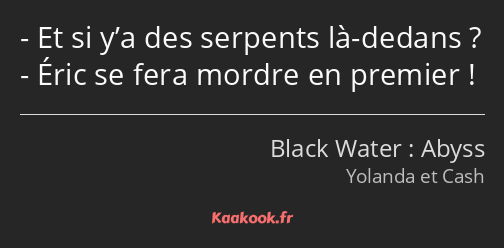 - Et si y’a des serpents là-dedans ?
- Éric se fera mordre en premier !

Black Water : Abyss
Yolanda et Cash

Kaakook.fr